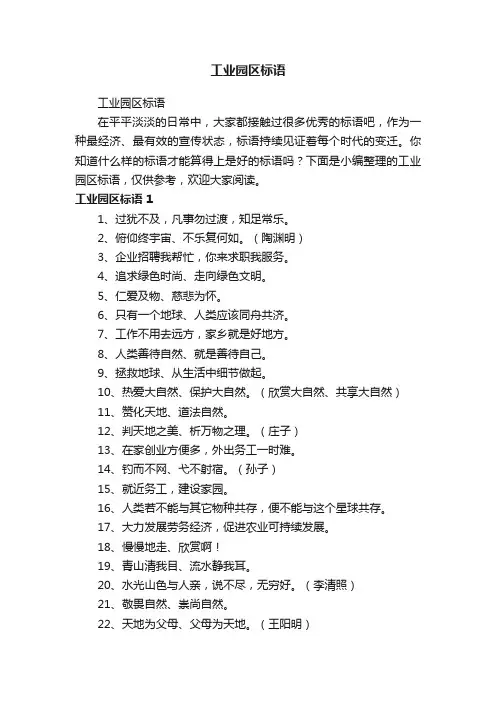 工业园区标语

工业园区标语

在平平淡淡的日常中，大家都接触过很多优秀的标语吧，作为一种最经济、最有效的宣传状态，标语持续见证着每个时代的变迁。你知道什么样的标语才能算得上是好的标语吗？下面是小编整理的工业园区标语，仅供参考，欢迎大家阅读。

工业园区标语 1

1、过犹不及，凡事勿过渡，知足常乐。

2、俯仰终宇宙、不乐复何如。（陶渊明）

3、企业招聘我帮忙，你来求职我服务。

4、追求绿色时尚、走向绿色文明。

5、仁爱及物、慈悲为怀。

6、只有一个地球、人类应该同舟共济。

7、工作不用去远方，家乡就是好地方。

8、人类善待自然、就是善待自己。

9、拯救地球、从生活中细节做起。

10、热爱大自然、保护大自然。（欣赏大自然、共享大自然）

11、赞化天地、道法自然。

12、判天地之美、析万物之理。（庄子）

13、在家创业方便多，外出务工一时难。

14、钓而不网、弋不射宿。（孙子）

15、就近务工，建设家园。

16、人类若不能与其它物种共存，便不能与这个星球共存。

17、大力发展劳务经济，促进农业可持续发展。

18、慢慢地走、欣赏啊！

19、青山清我目、流水静我耳。

20、水光山色与人亲，说不尽，无穷好。（李清照）

21、敬畏自然、崇尚自然。

22、天地为父母、父母为天地。（王阳明）